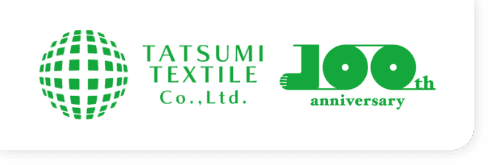 TATSUMI
TEXTILE
Co.,Ltd.

100th
anniversary